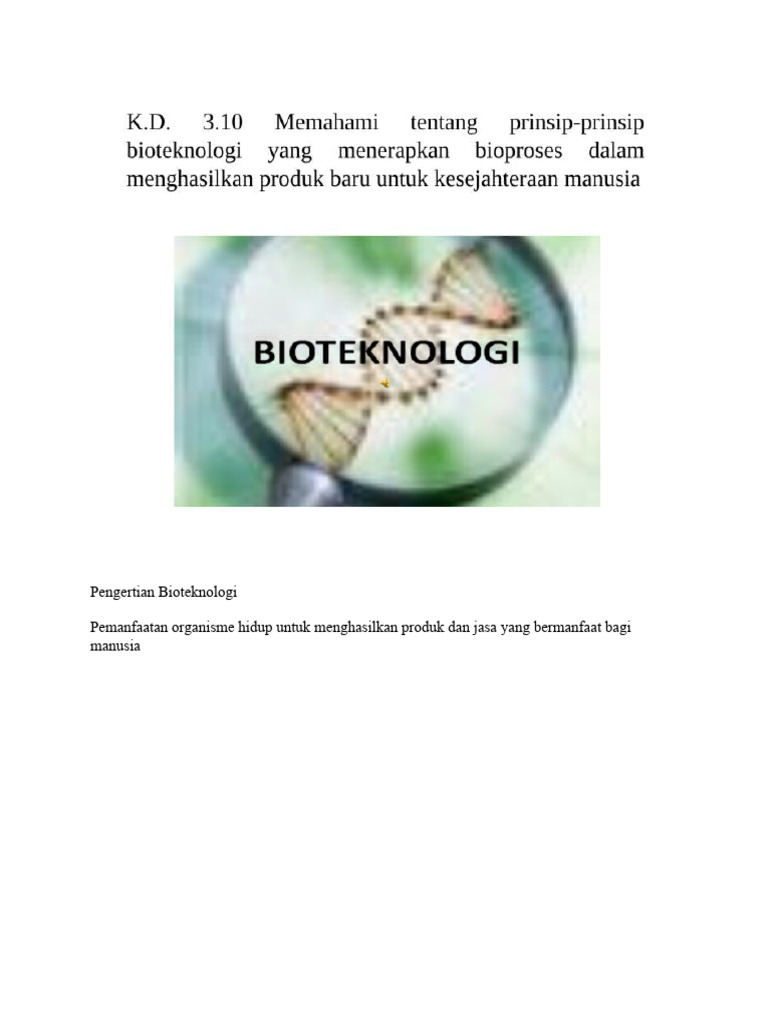 K.D. 3.10 Memahami tentang prinsip-prinsip bioteknologi yang menerapkan bioproses dalam menghasilkan produk baru untuk kesejahteraan manusia

BIOTEKNOLOGI

Pengertian Bioteknologi

Pemanfaatan organisme hidup untuk menghasilkan produk dan jasa yang bermanfaat bagi manusia